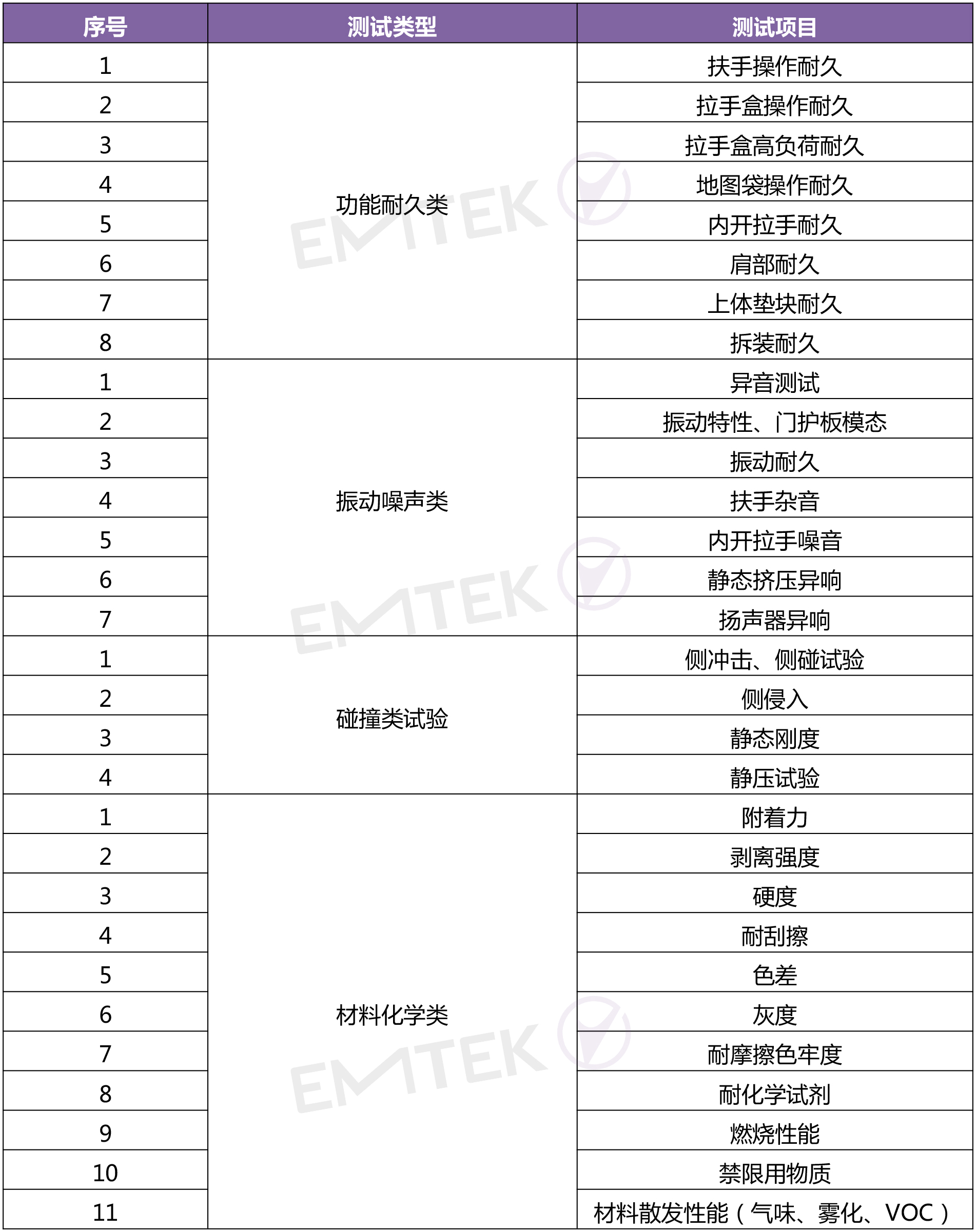 | 序号 | 测试类型 | 测试项目 |
|---|---|---|
| 1 | 功能耐久类 | 扶手操作耐久 |
| 2 | | 拉手盒操作耐久 |
| 3 | | 拉手盒高负荷耐久 |
| 4 | | 地图袋操作耐久 |
| 5 | | 内开拉手耐久 |
| 6 | | 肩部耐久 |
| 7 | | 上体垫块耐久 |
| 8 | | 拆装耐久 |
| 1 | 振动噪声类 | 异音测试 |
| 2 | | 振动特性、门护板模态 |
| 3 | | 振动耐久 |
| 4 | | 扶手杂音 |
| 5 | | 内开拉手噪音 |
| 6 | | 静态挤压异响 |
| 7 | | 扬声器异响 |
| 1 | 碰撞类试验 | 侧冲击、侧碰试验 |
| 2 | | 侧侵入 |
| 3 | | 静态刚度 |
| 4 | | 静压试验 |
| 1 | 材料化学类 | 附着力 |
| 2 | | 剥离强度 |
| 3 | | 硬度 |
| 4 | | 耐刮擦 |
| 5 | | 色差 |
| 6 | | 灰度 |
| 7 | | 耐摩擦色牢度 |
| 8 | | 耐化学试剂 |
| 9 | | 燃烧性能 |
| 10 | | 禁限用物质 |
| 11 | | 材料散发性能（气味、雾化、VOC） |

EMTEK
EMTEK
EMTEK